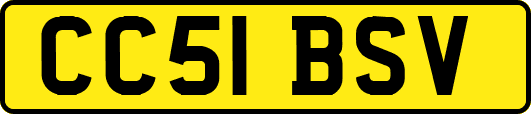 CC51 BSV